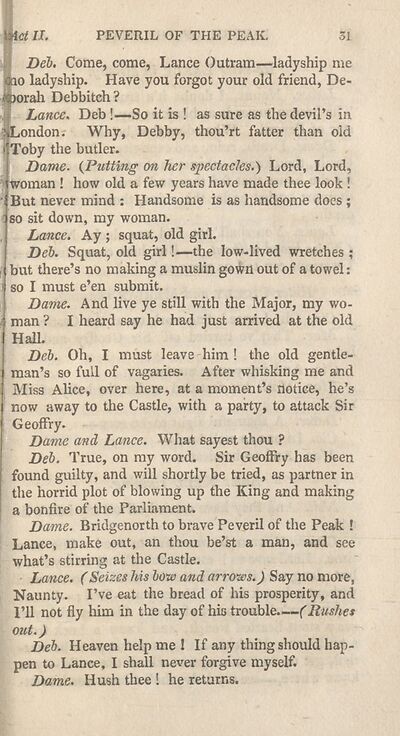 Act II. PEVERIL OF THE PEAK. 31

Deb. Come, come, Lance Outram—ladyship me no ladyship. Have you forgot your old friend, Deborah Debbitch?

Lance. Deb!—So it is! as sure as the devil's in London. Why, Debby, thou'rt fatter than old Toby the butler.

Dame. (Putting on her spectacles.) Lord, Lord, woman! how old a few years have made thee look! But never mind: Handsome is as handsome does; so sit down, my woman.

Lance. Ay; squat, old girl.

Deb. Squat, old girl!—the low-lived wretches; but there's no making a muslin gown out of a towel: so I must e'en submit.

Dame. And live ye still with the Major, my woman? I heard say he had just arrived at the old Hall.

Deb. Oh, I must leave him! the old gentleman's so full of vagaries. After whisking me and Miss Alice, over here, at a moment's notice, he's now away to the Castle, with a party, to attack Sir Geoffry.

Dame and Lance. What sayest thou?

Deb. True, on my word. Sir Geoffry has been found guilty, and will shortly be tried, as partner in the horrid plot of blowing up the King and making a bonfire of the Parliament.

Dame. Bridgenorth to brave Peveril of the Peak! Lance, make out, an thou be'st a man, and see what's stirring at the Castle.

Lance. (Seizes his bow and arrows.) Say no more, Naunty. I've eat the bread of his prosperity, and I'll not fly him in the day of his trouble.—(Rushes out.)

Deb. Heaven help me! If any thing should happen to Lance, I shall never forgive myself.

Dame. Hush thee! he returns.